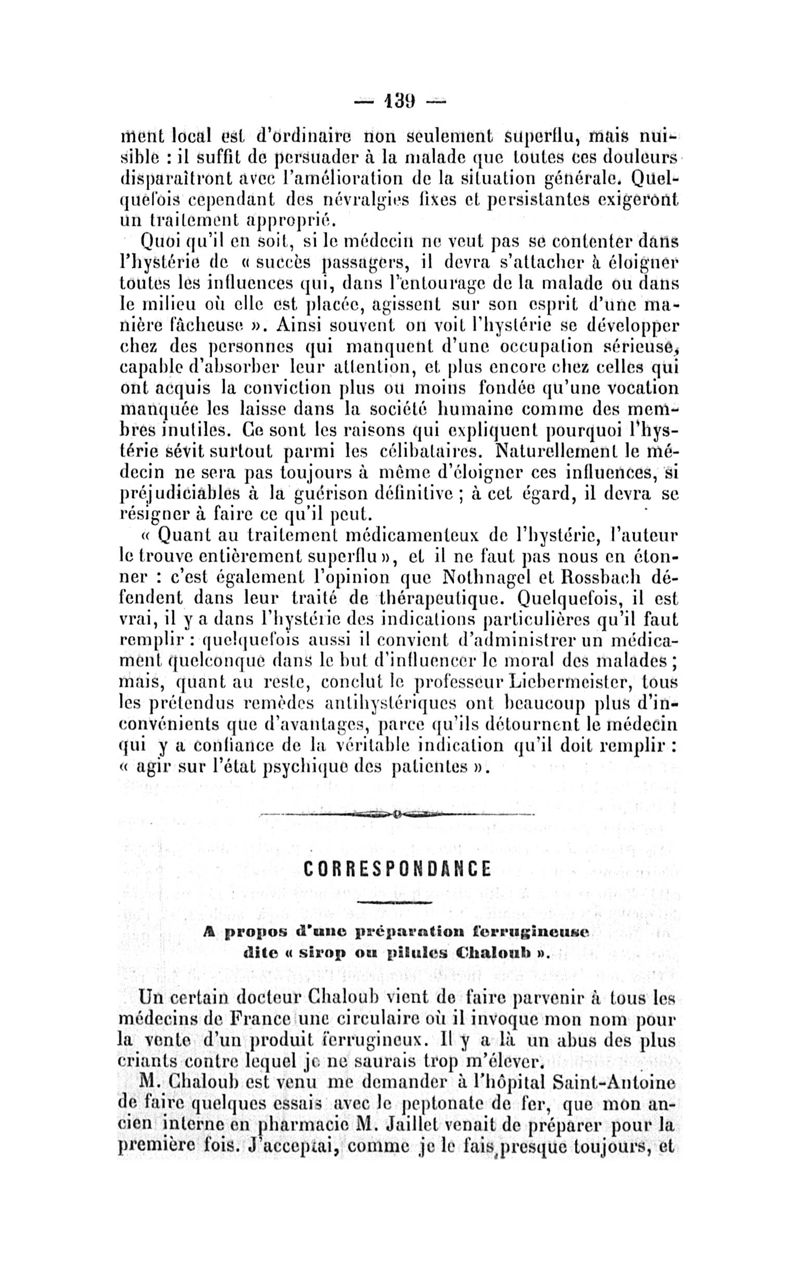 — 139 —

ment local est d'ordinaire non seulement superflu, mais nuisible : il suffit de persuader à la malade que toutes ces douleurs disparaîtront avec l'amélioration de la situation générale. Quelquefois cependant des névralgies fixes et persistantes exigeront un traitement approprié.

Quoi qu'il en soit, si le médecin ne veut pas se contenter dans l'hystérie de « succès passagers, il devra s'attacher à éloigner toutes les influences qui, dans l'entourage de la malade ou dans le milieu où elle est placée, agissent sur son esprit d'une manière fâcheuse ». Ainsi souvent on voit l'hystérie se développer chez des personnes qui manquent d'une occupation sérieuse, capable d'absorber leur attention, et plus encore chez celles qui ont acquis la conviction plus ou moins fondée qu'une vocation manquée les laisse dans la société humaine comme des membres inutiles. Ce sont les raisons qui expliquent pourquoi l'hystérie sévit surtout parmi les célibataires. Naturellement le médecin ne sera pas toujours à même d'éloigner ces influences, si préjudiciables à la guérison définitive ; à cet égard, il devra se résigner à faire ce qu'il peut.

« Quant au traitement médicamenteux de l'hystérie, l'auteur le trouve entièrement superflu », et il ne faut pas nous en étonner : c'est également l'opinion que Nothnagel et Rossbach défendent dans leur traité de thérapeutique. Quelquefois, il est vrai, il y a dans l'hystérie des indications particulières qu'il faut remplir : quelquefois aussi il convient d'administrer un médicament quelconque dans le but d'influencer le moral des malades ; mais, quant au reste, conclut le professeur Liebermeister, tous les prétendus remèdes antihystériques ont beaucoup plus d'inconvénients que d'avantages, parce qu'ils détournent le médecin qui y a confiance de la véritable indication qu'il doit remplir : « agir sur l'état psychique des patientes ».

CORRESPONDANCE

A propos d'une préparation ferrugineuse dite « sirop ou pilules Chaloub ».

Un certain docteur Chaloub vient de faire parvenir à tous les médecins de France une circulaire où il invoque mon nom pour la vente d'un produit ferrugineux. Il y a là un abus des plus criants contre lequel je ne saurais trop m'élever.

M. Chaloub est venu me demander à l'hôpital Saint-Antoine de faire quelques essais avec le peptonate de fer, que mon ancien interne en pharmacie M. Jaillet venait de préparer pour la première fois. J'acceptai, comme je le fais presque toujours, et